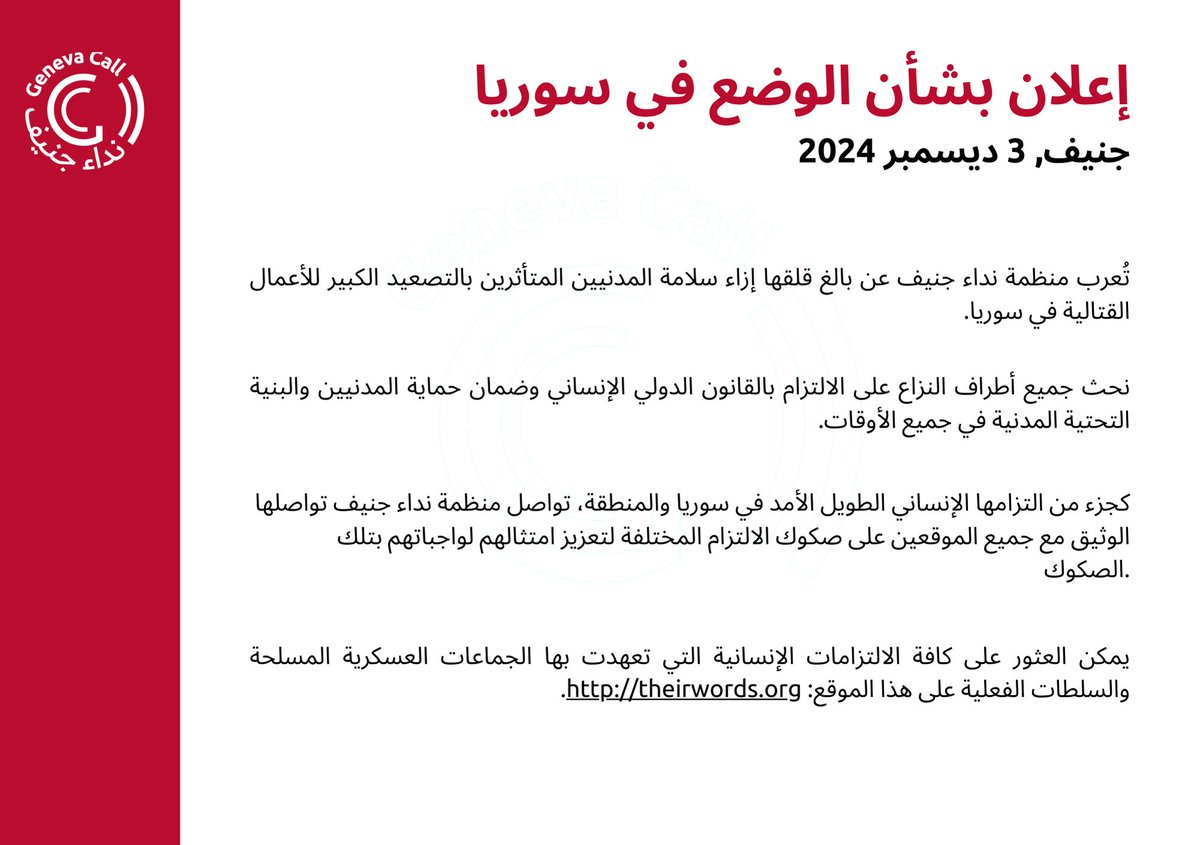 Geneva Call
نداء جنيف

إعلان بشأن الوضع في سوريا
جنيف, 3 ديسمبر 2024

تُعرب منظمة نداء جنيف عن بالغ قلقها إزاء سلامة المدنيين المتأثرين بالتصعيد الكبير للأعمال القتالية في سوريا.

نحث جميع أطراف النزاع على الالتزام بالقانون الدولي الإنساني وضمان حماية المدنيين والبنية التحتية المدنية في جميع الأوقات.

كجزء من التزامها الإنساني الطويل الأمد في سوريا والمنطقة، تواصل منظمة نداء جنيف تواصلها الوثيق مع جميع الموقعين على صكوك الالتزام المختلفة لتعزيز امتثالهم لواجباتهم بتلك الصكوك.

يمكن العثور على كافة الالتزامات الإنسانية التي تعهدت بها الجماعات العسكرية المسلحة والسلطات الفعلية على هذا الموقع: http://theirwords.org.